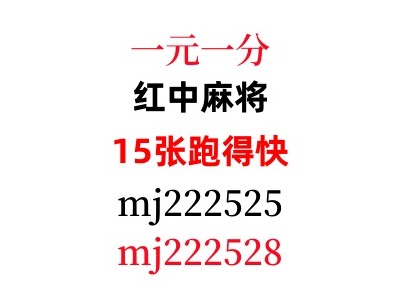 一元一分
红中麻将
15张跑得快
mj222525
mj222528